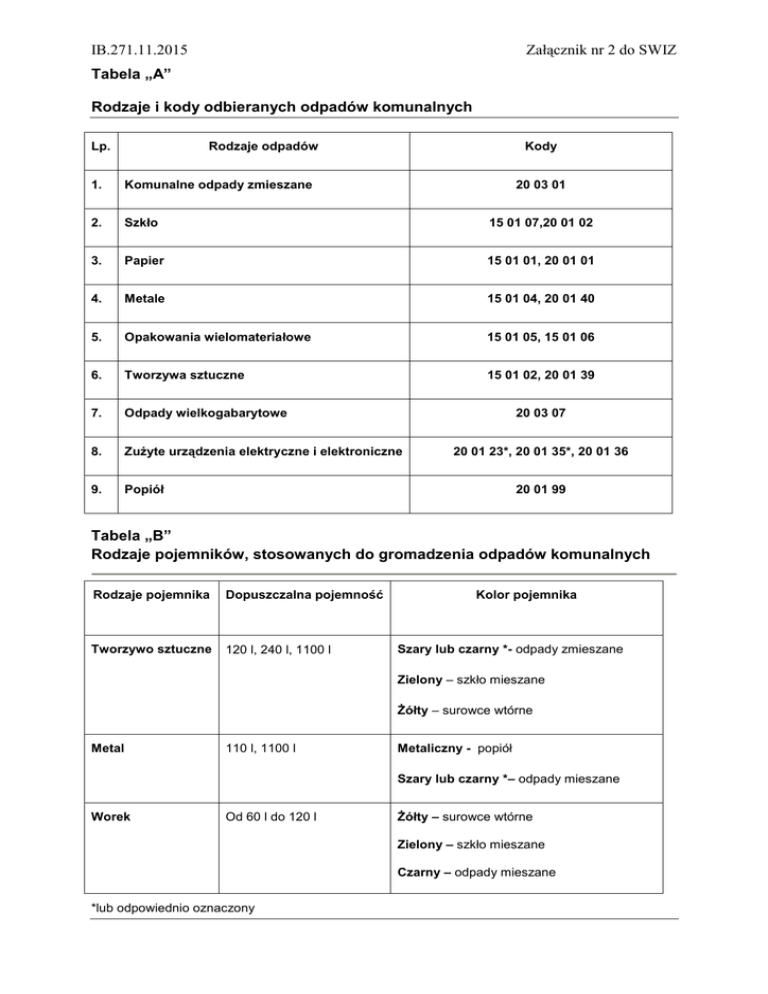 IB.271.11.2015

Załącznik nr 2 do SWIZ

Tabela „A”

Rodzaje i kody odbieranych odpadów komunalnych

| Lp. | Rodzaje odpadów | Kody |
|---|---|---|
| 1. | Komunalne odpady zmieszane | 20 03 01 |
| 2. | Szkło | 15 01 07,20 01 02 |
| 3. | Papier | 15 01 01, 20 01 01 |
| 4. | Metale | 15 01 04, 20 01 40 |
| 5. | Opakowania wielomateriałowe | 15 01 05, 15 01 06 |
| 6. | Tworzywa sztuczne | 15 01 02, 20 01 39 |
| 7. | Odpady wielkogabarytowe | 20 03 07 |
| 8. | Zużyte urządzenia elektryczne i elektroniczne | 20 01 23*, 20 01 35*, 20 01 36 |
| 9. | Popiół | 20 01 99 |

Tabela „B”
Rodzaje pojemników, stosowanych do gromadzenia odpadów komunalnych

| Rodzaje pojemnika | Dopuszczalna pojemność | Kolor pojemnika |
|---|---|---|
| Tworzywo sztuczne | 120 l, 240 l, 1100 l | Szary lub czarny *- odpady zmieszane<br>Zielony – szkło mieszane<br>Żółty – surowce wtórne |
| Metal | 110 l, 1100 l | Metaliczny - popiół<br>Szary lub czarny *– odpady mieszane |
| Worek | Od 60 l do 120 l | Żółty – surowce wtórne<br>Zielony – szkło mieszane<br>Czarny – odpady mieszane |

*lub odpowiednio oznaczony